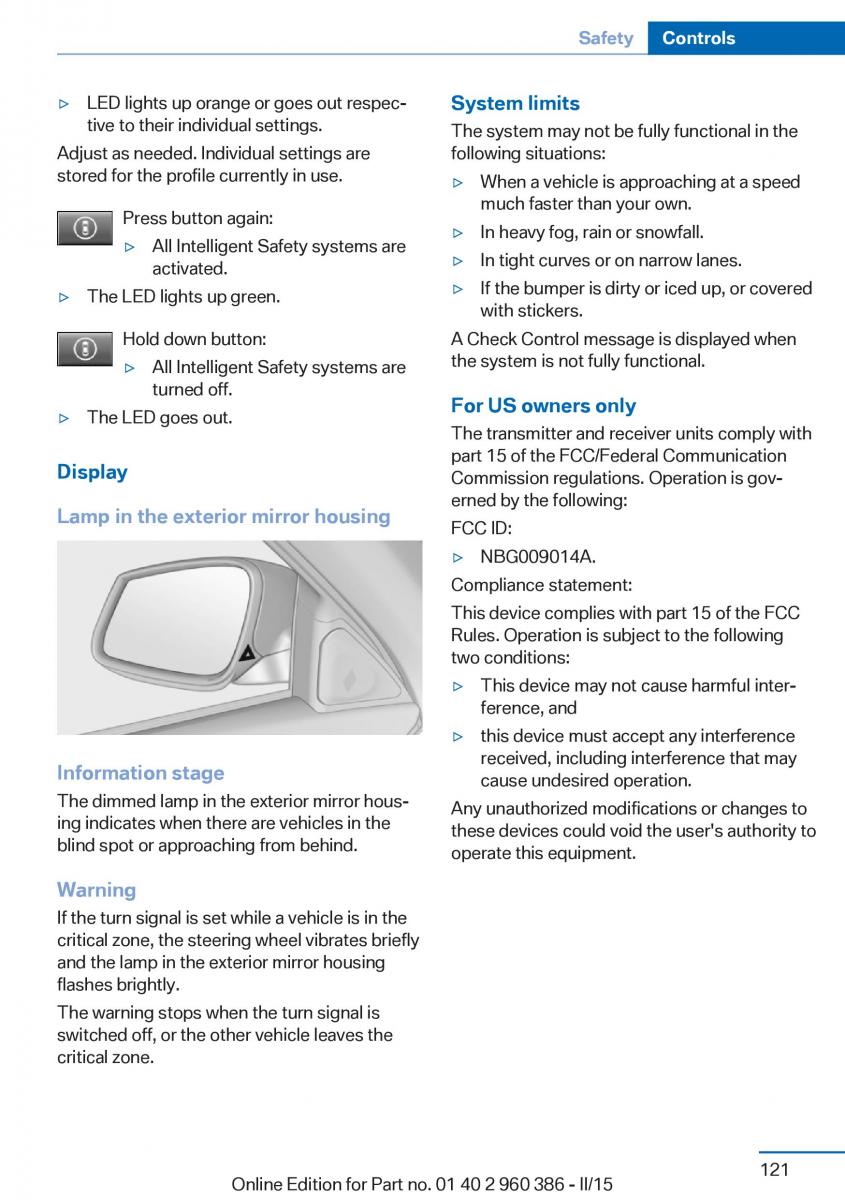 Safety Controls

▷ LED lights up orange or goes out respective to their individual settings.

Adjust as needed. Individual settings are stored for the profile currently in use.

Press button again:

▷ All Intelligent Safety systems are activated.

▷ The LED lights up green.

Hold down button:

▷ All Intelligent Safety systems are turned off.

▷ The LED goes out.

Display

Lamp in the exterior mirror housing

Information stage

The dimmed lamp in the exterior mirror housing indicates when there are vehicles in the blind spot or approaching from behind.

Warning

If the turn signal is set while a vehicle is in the critical zone, the steering wheel vibrates briefly and the lamp in the exterior mirror housing flashes brightly.

The warning stops when the turn signal is switched off, or the other vehicle leaves the critical zone.

System limits

The system may not be fully functional in the following situations:

▷ When a vehicle is approaching at a speed much faster than your own.

▷ In heavy fog, rain or snowfall.

▷ In tight curves or on narrow lanes.

▷ If the bumper is dirty or iced up, or covered with stickers.

A Check Control message is displayed when the system is not fully functional.

For US owners only

The transmitter and receiver units comply with part 15 of the FCC/Federal Communication Commission regulations. Operation is governed by the following:

FCC ID:

▷ NBG009014A.

Compliance statement:

This device complies with part 15 of the FCC Rules. Operation is subject to the following two conditions:

▷ This device may not cause harmful interference, and

▷ this device must accept any interference received, including interference that may cause undesired operation.

Any unauthorized modifications or changes to these devices could void the user's authority to operate this equipment.

121

Online Edition for Part no. 01 40 2 960 386 - II/15